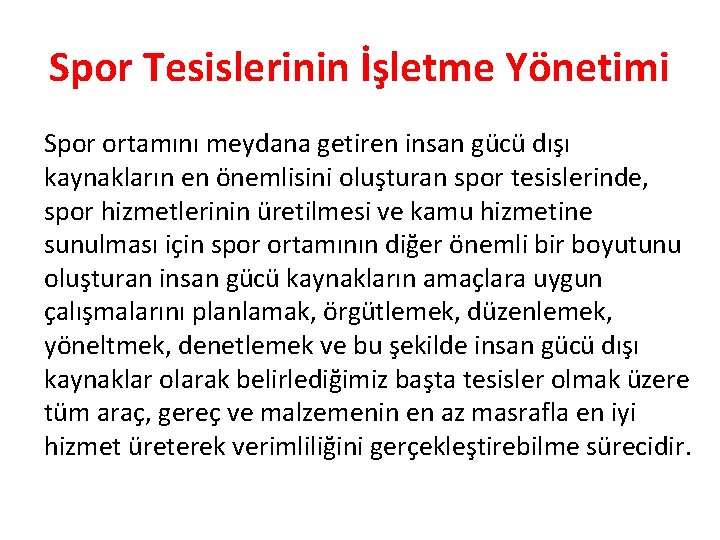 Spor Tesislerinin İşletme Yönetimi

Spor ortamını meydana getiren insan gücü dışı kaynakların en önemlisini oluşturan spor tesislerinde, spor hizmetlerinin üretilmesi ve kamu hizmetine sunulması için spor ortamının diğer önemli bir boyutunu oluşturan insan gücü kaynakların amaçlara uygun çalışmalarını planlamak, örgütlemek, düzenlemek, yöneltmek, denetlemek ve bu şekilde insan gücü dışı kaynaklar olarak belirlediğimiz başta tesisler olmak üzere tüm araç, gereç ve malzemenin en az masrafla en iyi hizmet üreterek verimliliğini gerçekleştirebilme sürecidir.